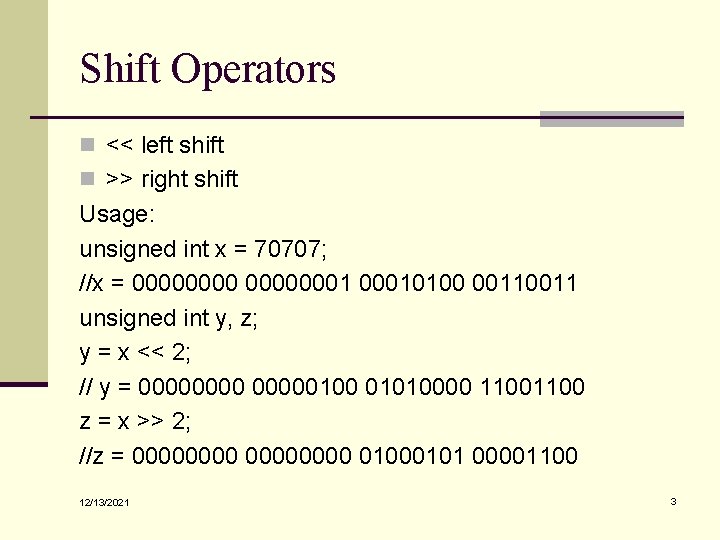 Shift Operators

• << left shift
• >> right shift

Usage:
unsigned int x = 70707;
//x = 00000000 00000001 00010100 00110011
unsigned int y, z;
y = x << 2;
// y = 00000000 00000100 01010000 11001100
z = x >> 2;
//z = 00000000 00000000 01000101 00001100

12/13/2021

3